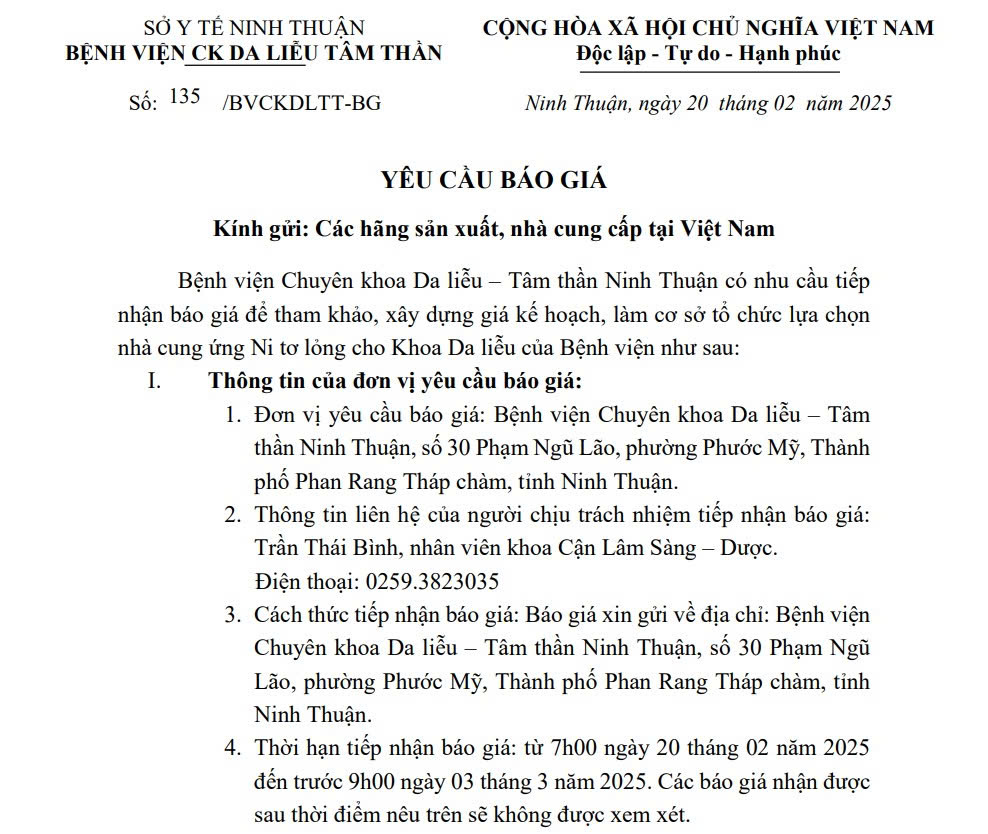 SỞ Y TẾ NINH THUẬN
BỆNH VIỆN CK DA LIỄU TÂM THẦN

CỘNG HÒA XÃ HỘI CHỦ NGHĨA VIỆT NAM
Độc lập - Tự do - Hạnh phúc

Số: 135 /BVCKDLTT-BG

Ninh Thuận, ngày 20 tháng 02 năm 2025

YÊU CẦU BÁO GIÁ

Kính gửi: Các hãng sản xuất, nhà cung cấp tại Việt Nam

Bệnh viện Chuyên khoa Da liễu – Tâm thần Ninh Thuận có nhu cầu tiếp nhận báo giá để tham khảo, xây dựng giá kế hoạch, làm cơ sở tổ chức lựa chọn nhà cung ứng Ni tơ lỏng cho Khoa Da liễu của Bệnh viện như sau:

I. Thông tin của đơn vị yêu cầu báo giá:

1. Đơn vị yêu cầu báo giá: Bệnh viện Chuyên khoa Da liễu – Tâm thần Ninh Thuận, số 30 Phạm Ngũ Lão, phường Phước Mỹ, Thành phố Phan Rang Tháp chàm, tỉnh Ninh Thuận.

2. Thông tin liên hệ của người chịu trách nhiệm tiếp nhận báo giá: Trần Thái Bình, nhân viên khoa Cận Lâm Sàng – Dược.
Điện thoại: 0259.3823035

3. Cách thức tiếp nhận báo giá: Báo giá xin gửi về địa chỉ: Bệnh viện Chuyên khoa Da liễu – Tâm thần Ninh Thuận, số 30 Phạm Ngũ Lão, phường Phước Mỹ, Thành phố Phan Rang Tháp chàm, tỉnh Ninh Thuận.

4. Thời hạn tiếp nhận báo giá: từ 7h00 ngày 20 tháng 02 năm 2025 đến trước 9h00 ngày 03 tháng 3 năm 2025. Các báo giá nhận được sau thời điểm nêu trên sẽ không được xem xét.